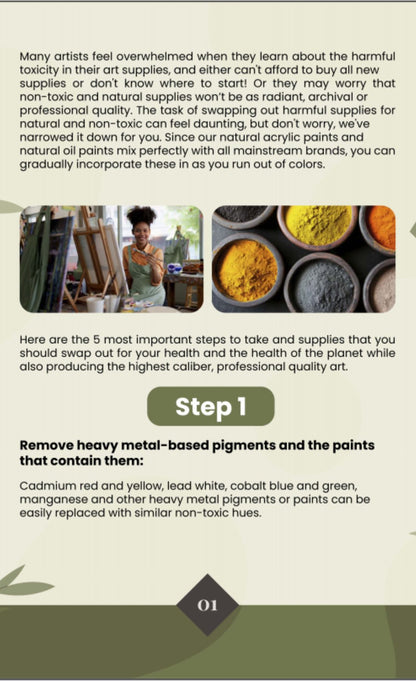 Many artists feel overwhelmed when they learn about the harmful toxicity in their art supplies, and either can't afford to buy all new supplies or don't know where to start! Or they may worry that non-toxic and natural supplies won't be as radiant, archival or professional quality. The task of swapping out harmful supplies for natural and non-toxic can feel daunting, but don't worry, we've narrowed it down for you. Since our natural acrylic paints and natural oil paints mix perfectly with all mainstream brands, you can gradually incorporate these in as you run out of colors.

Here are the 5 most important steps to take and supplies that you should swap out for your health and the health of the planet while also producing the highest caliber, professional quality art.

Step 1

Remove heavy metal-based pigments and the paints that contain them:

Cadmium red and yellow, lead white, cobalt blue and green, manganese and other heavy metal pigments or paints can be easily replaced with similar non-toxic hues.

01